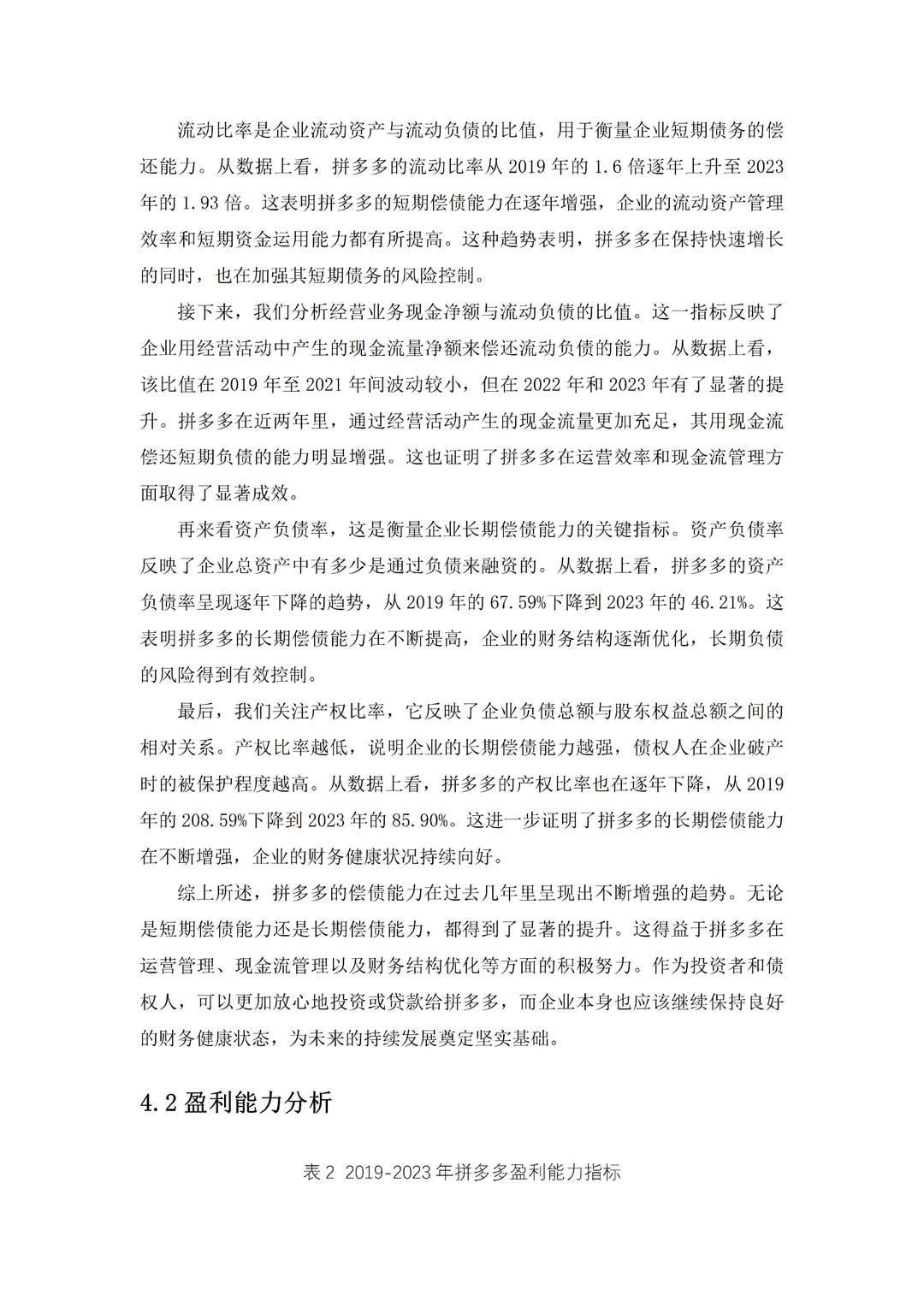 流动比率是企业流动资产与流动负债的比值，用于衡量企业短期债务的偿还能力。从数据上看，拼多多的流动比率从 2019 年的 1.6 倍逐年上升至 2023 年的 1.93 倍。这表明拼多多的短期偿债能力在逐年增强，企业的流动资产管理效率和短期资金运用能力都有所提高。这种趋势表明，拼多多在保持快速增长的同时，也在加强其短期债务的风险控制。

接下来，我们分析经营业务现金净额与流动负债的比值。这一指标反映了企业用经营活动中产生的现金流量净额来偿还流动负债的能力。从数据上看，该比值在 2019 年至 2021 年间波动较小，但在 2022 年和 2023 年有了显著的提升。拼多多在近两年里，通过经营活动产生的现金流量更加充足，其用现金流偿还短期负债的能力明显增强。这也证明了拼多多在运营效率和现金流管理方面取得了显著成效。

再来看资产负债率，这是衡量企业长期偿债能力的关键指标。资产负债率反映了企业总资产中有多少是通过负债来融资的。从数据上看，拼多多的资产负债率呈现逐年下降的趋势，从 2019 年的 67.59%下降到 2023 年的 46.21%。这表明拼多多的长期偿债能力在不断提高，企业的财务结构逐渐优化，长期负债的风险得到有效控制。

最后，我们关注产权比率，它反映了企业负债总额与股东权益总额之间的相对关系。产权比率越低，说明企业的长期偿债能力越强，债权人在企业破产时的被保护程度越高。从数据上看，拼多多的产权比率也在逐年下降，从 2019 年的 208.59%下降到 2023 年的 85.90%。这进一步证明了拼多多的长期偿债能力在不断增强，企业的财务健康状况持续向好。

综上所述，拼多多的偿债能力在过去几年里呈现出不断增强的趋势。无论是短期偿债能力还是长期偿债能力，都得到了显著的提升。这得益于拼多多在运营管理、现金流管理以及财务结构优化等方面的积极努力。作为投资者和债权人，可以更加放心地投资或贷款给拼多多，而企业本身也应该继续保持良好的财务健康状态，为未来的持续发展奠定坚实基础。

4.2 盈利能力分析

表 2 2019-2023 年拼多多盈利能力指标